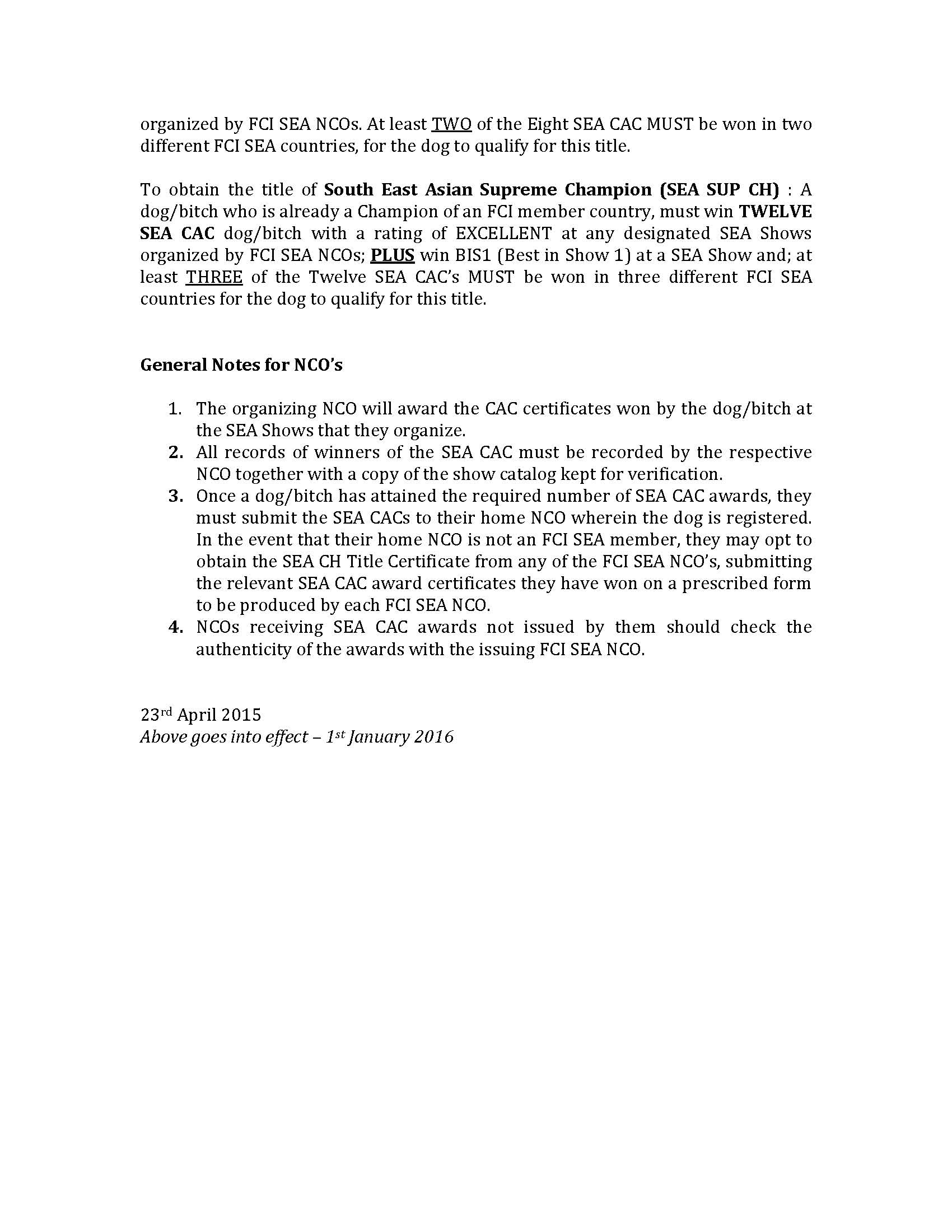 organized by FCI SEA NCOs. At least TWO of the Eight SEA CAC MUST be won in two different FCI SEA countries, for the dog to qualify for this title.

To obtain the title of South East Asian Supreme Champion (SEA SUP CH) : A dog/bitch who is already a Champion of an FCI member country, must win TWELVE SEA CAC dog/bitch with a rating of EXCELLENT at any designated SEA Shows organized by FCI SEA NCOs; PLUS win BIS1 (Best in Show 1) at a SEA Show and; at least THREE of the Twelve SEA CAC's MUST be won in three different FCI SEA countries for the dog to qualify for this title.

General Notes for NCO's

1. The organizing NCO will award the CAC certificates won by the dog/bitch at the SEA Shows that they organize.
2. All records of winners of the SEA CAC must be recorded by the respective NCO together with a copy of the show catalog kept for verification.
3. Once a dog/bitch has attained the required number of SEA CAC awards, they must submit the SEA CACs to their home NCO wherein the dog is registered. In the event that their home NCO is not an FCI SEA member, they may opt to obtain the SEA CH Title Certificate from any of the FCI SEA NCO's, submitting the relevant SEA CAC award certificates they have won on a prescribed form to be produced by each FCI SEA NCO.
4. NCOs receiving SEA CAC awards not issued by them should check the authenticity of the awards with the issuing FCI SEA NCO.

23$^{rd}$ April 2015
Above goes into effect – 1$^{st}$ January 2016